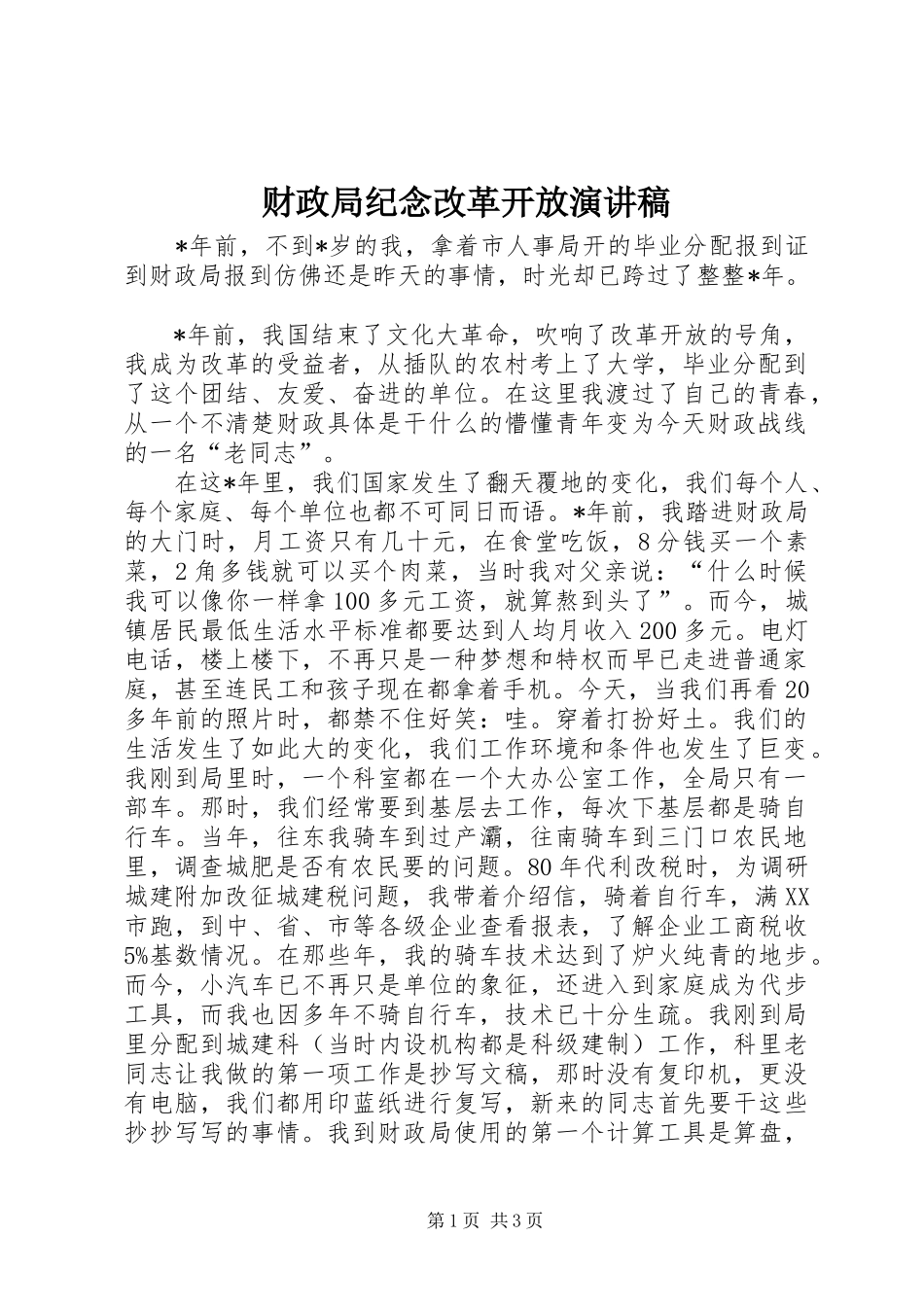 财政局纪念改革开放演讲稿

*年前，不到*岁的我，拿着市人事局开的毕业分配报到证到财政局报到仿佛还是昨天的事情，时光却已跨过了整整*年。

*年前，我国结束了文化大革命，吹响了改革开放的号角，我成为改革的受益者，从插队的农村考上了大学，毕业分配到了这个团结、友爱、奋进的单位。在这里我渡过了自己的青春，从一个不清楚财政具体是干什么的懵懂青年变为今天财政战线的一名“老同志”。

在这*年里，我们国家发生了翻天覆地的变化，我们每个人、每个家庭、每个单位也都不可同日而语。*年前，我踏进财政局的大门时，月工资只有几十元，在食堂吃饭，8分钱买一个素菜，2角多钱就可以买个肉菜，当时我对父亲说：“什么时候我可以像你一样拿100多元工资，就算熬到头了”。而今，城镇居民最低生活水平标准都要达到人均月收入200多元。电灯电话，楼上楼下，不再只是一种梦想和特权而早已走进普通家庭，甚至连民工和孩子现在都拿着手机。今天，当我们再看20多年前的照片时，都禁不住好笑：哇。穿着打扮好土。我们的生活发生了如此大的变化，我们工作环境和条件也发生了巨变。我刚到局里时，一个科室都在一个大办公室工作，全局只有一部车。那时，我们经常要到基层去工作，每次下基层都是骑自行车。当年，往东我骑车到过产灞，往南骑车到三门口农民地里，调查城肥是否有农民要的问题。80年代利改税时，为调研城建附加改征城建税问题，我带着介绍信，骑着自行车，满XX市跑，到中、省、市等各级企业查看报表，了解企业工商税收5%基数情况。在那些年，我的骑车技术达到了炉火纯青的地步。而今，小汽车已不再只是单位的象征，还进入到家庭成为代步工具，而我也因多年不骑自行车，技术已十分生疏。我刚到局里分配到城建科（当时内设机构都是科级建制）工作，科里老同志让我做的第一项工作是抄写文稿，那时没有复印机，更没有电脑，我们都用印蓝纸进行复写，新来的同志首先要干这些抄抄写写的事情。我到财政局使用的第一个计算工具是算盘，

第1页 共3页